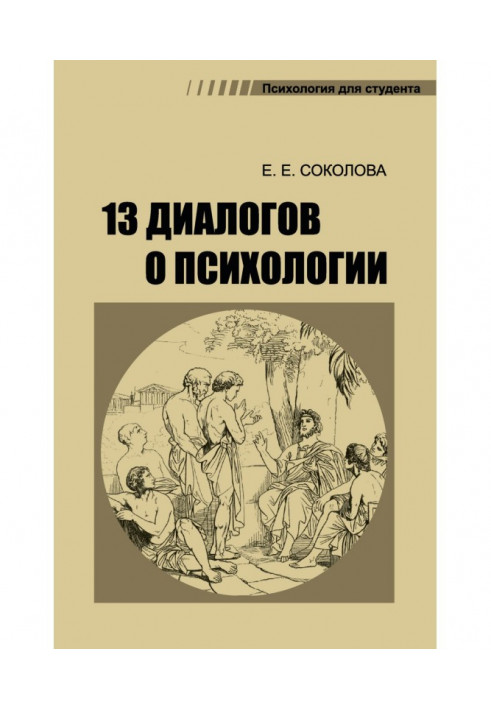 Психология для студента

Е. Е. СОКОЛОВА

13 ДИАЛОГОВ О ПСИХОЛОГИИ